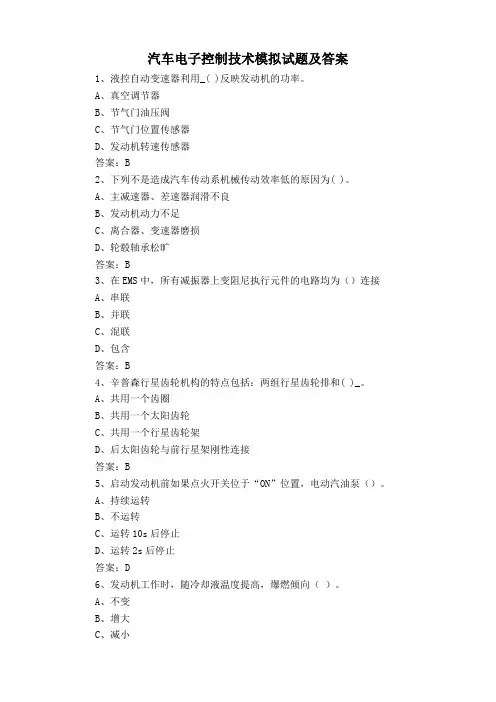 汽车电子控制技术模拟试题及答案

1、液控自动变速器利用_( )反映发动机的功率。

A、真空调节器

B、节气门油压阀

C、节气门位置传感器

D、发动机转速传感器

答案：B

2、下列不是造成汽车传动系机械传动效率低的原因为( )。

A、主减速器、差速器润滑不良

B、发动机动力不足

C、离合器、变速器磨损

D、轮毂轴承松旷

答案：B

3、在EMS中，所有减振器上变阻尼执行元件的电路均为（）连接

A、串联

B、并联

C、混联

D、包含

答案：B

4、辛普森行星齿轮机构的特点包括：两组行星齿轮排和( )_。

A、共用一个齿圈

B、共用一个太阳齿轮

C、共用一个行星齿轮架

D、后太阳齿轮与前行星架刚性连接

答案：B

5、启动发动机前如果点火开关位于“ON”位置，电动汽油泵（）。

A、持续运转

B、不运转

C、运转10s后停止

D、运转2s后停止

答案：D

6、发动机工作时，随冷却液温度提高，爆燃倾向（ ）。

A、不变

B、增大

C、减小